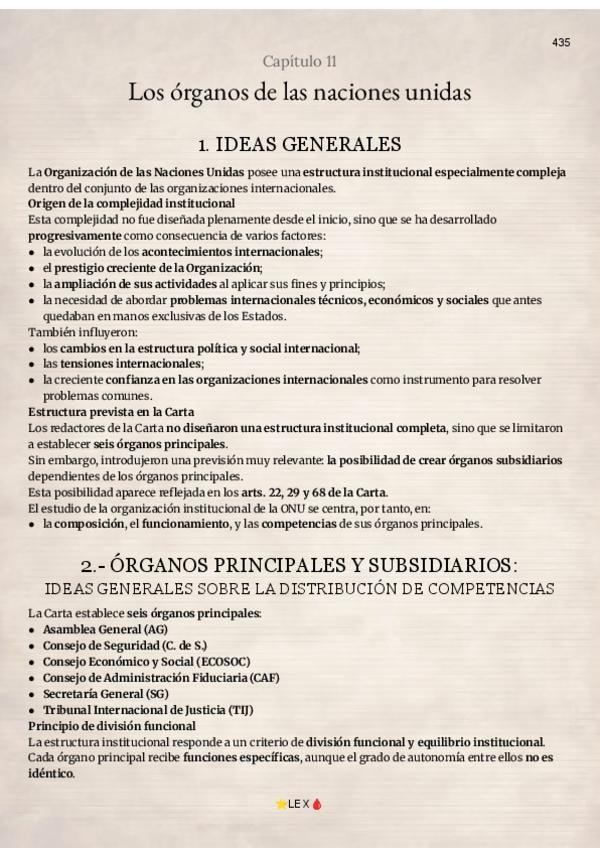 435

Capítulo 11

Los órganos de las naciones unidas

1. IDEAS GENERALES

La Organización de las Naciones Unidas posee una estructura institucional especialmente compleja dentro del conjunto de las organizaciones internacionales.
Origen de la complejidad institucional
Esta complejidad no fue diseñada plenamente desde el inicio, sino que se ha desarrollado progresivamente como consecuencia de varios factores:
• la evolución de los acontecimientos internacionales;
• el prestigio creciente de la Organización;
• la ampliación de sus actividades al aplicar sus fines y principios;
• la necesidad de abordar problemas internacionales técnicos, económicos y sociales que antes quedaban en manos exclusivas de los Estados.
También influyeron:
• los cambios en la estructura política y social internacional;
• las tensiones internacionales;
• la creciente confianza en las organizaciones internacionales como instrumento para resolver problemas comunes.
Estructura prevista en la Carta
Los redactores de la Carta no diseñaron una estructura institucional completa, sino que se limitaron a establecer seis órganos principales.
Sin embargo, introdujeron una previsión muy relevante: la posibilidad de crear órganos subsidiarios dependientes de los órganos principales.
Esta posibilidad aparece reflejada en los arts. 22, 29 y 68 de la Carta.
El estudio de la organización institucional de la ONU se centra, por tanto, en:
• la composición, el funcionamiento, y las competencias de sus órganos principales.

2.- ÓRGANOS PRINCIPALES Y SUBSIDIARIOS:
IDEAS GENERALES SOBRE LA DISTRIBUCIÓN DE COMPETENCIAS

La Carta establece seis órganos principales:
• Asamblea General (AG)
• Consejo de Seguridad (C. de S.)
• Consejo Económico y Social (ECOSOC)
• Consejo de Administración Fiduciaria (CAF)
• Secretaría General (SG)
• Tribunal Internacional de Justicia (TIJ)
Principio de división funcional
La estructura institucional responde a un criterio de división funcional y equilibrio institucional. Cada órgano principal recibe funciones específicas, aunque el grado de autonomía entre ellos no es idéntico.

LEX